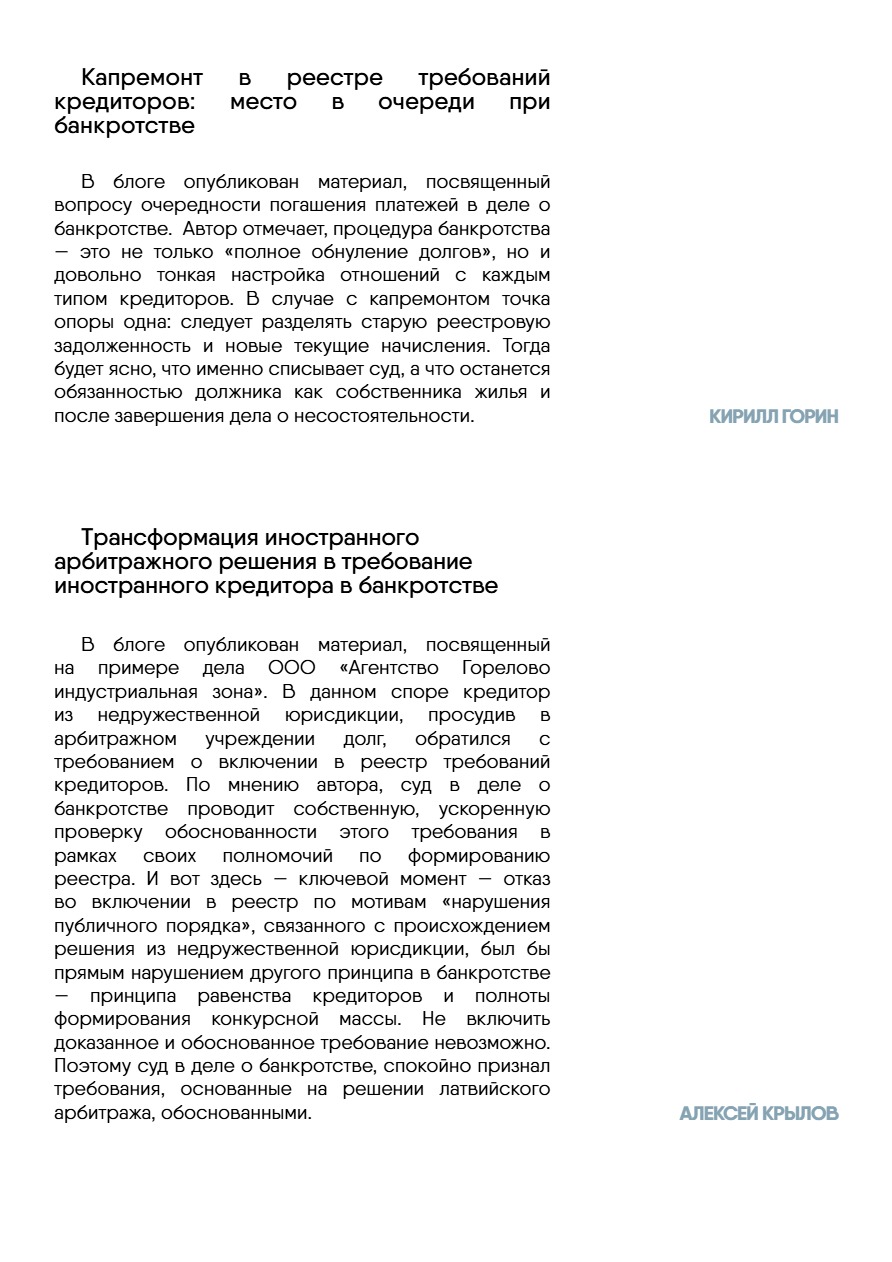 Капремонт в реестре требований кредиторов: место в очереди при банкротстве

В блоге опубликован материал, посвященный вопросу очередности погашения платежей в деле о банкротстве. Автор отмечает, процедура банкротства — это не только «полное обнуление долгов», но и довольно тонкая настройка отношений с каждым типом кредиторов. В случае с капремонтом точка опоры одна: следует разделять старую реестровую задолженность и новые текущие начисления. Тогда будет ясно, что именно списывает суд, а что останется обязанностью должника как собственника жилья и после завершения дела о несостоятельности.

КИРИЛЛ ГОРИН

Трансформация иностранного арбитражного решения в требование иностранного кредитора в банкротстве

В блоге опубликован материал, посвященный на примере дела ООО «Агентство Горелово индустриальная зона». В данном споре кредитор из недружественной юрисдикции, просудив в арбитражном учреждении долг, обратился с требованием о включении в реестр требований кредиторов. По мнению автора, суд в деле о банкротстве проводит собственную, ускоренную проверку обоснованности этого требования в рамках своих полномочий по формированию реестра. И вот здесь — ключевой момент — отказ во включении в реестр по мотивам «нарушения публичного порядка», связанного с происхождением решения из недружественной юрисдикции, был бы прямым нарушением другого принципа в банкротстве — принципа равенства кредиторов и полноты формирования конкурсной массы. Не включить доказанное и обоснованное требование невозможно. Поэтому суд в деле о банкротстве, спокойно признал требования, основанные на решении латвийского арбитража, обоснованными.

АЛЕКСЕЙ КРЫЛОВ